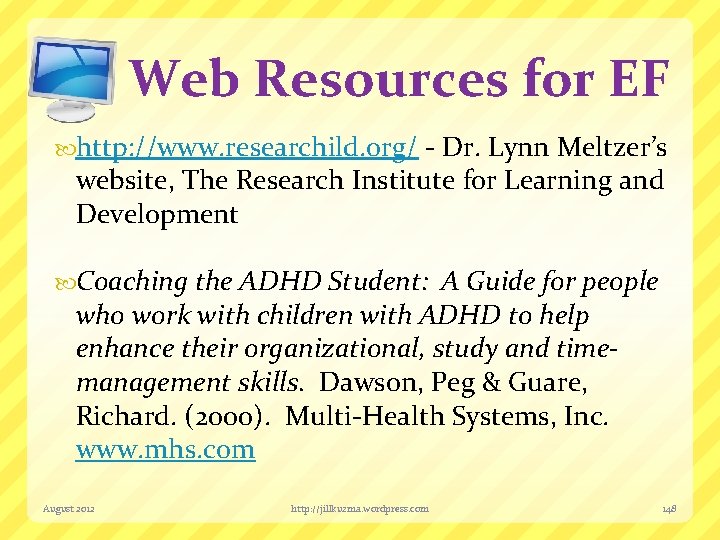 Web Resources for EF

http://www.researchild.org/ - Dr. Lynn Meltzer's website, The Research Institute for Learning and Development

Coaching the ADHD Student: A Guide for people who work with children with ADHD to help enhance their organizational, study and time-management skills. Dawson, Peg & Guare, Richard. (2000). Multi-Health Systems, Inc. www.mhs.com

August 2012

http://jillkuzma.wordpress.com

148